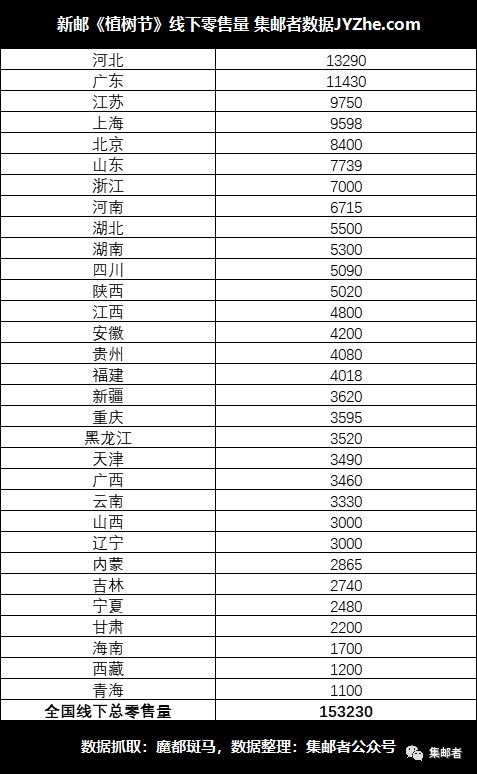 新邮《植树节》线下零售量 集邮者数据JYZhe.com

| 河北 | 13290 |
|---|---|
| 广东 | 11430 |
| 江苏 | 9750 |
| 上海 | 9598 |
| 北京 | 8400 |
| 山东 | 7739 |
| 浙江 | 7000 |
| 河南 | 6715 |
| 湖北 | 5500 |
| 湖南 | 5300 |
| 四川 | 5090 |
| 陕西 | 5020 |
| 江西 | 4800 |
| 安徽 | 4200 |
| 贵州 | 4080 |
| 福建 | 4018 |
| 新疆 | 3620 |
| 重庆 | 3595 |
| 黑龙江 | 3520 |
| 天津 | 3490 |
| 广西 | 3460 |
| 云南 | 3330 |
| 山西 | 3000 |
| 辽宁 | 3000 |
| 内蒙 | 2865 |
| 吉林 | 2740 |
| 宁夏 | 2480 |
| 甘肃 | 2200 |
| 海南 | 1700 |
| 西藏 | 1200 |
| 青海 | 1100 |
| 全国线下总零售量 | 153230 |

数据抓取：魔都斑马，数据整理：集邮者公众号

集邮者